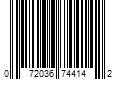 0 72036 74414 2